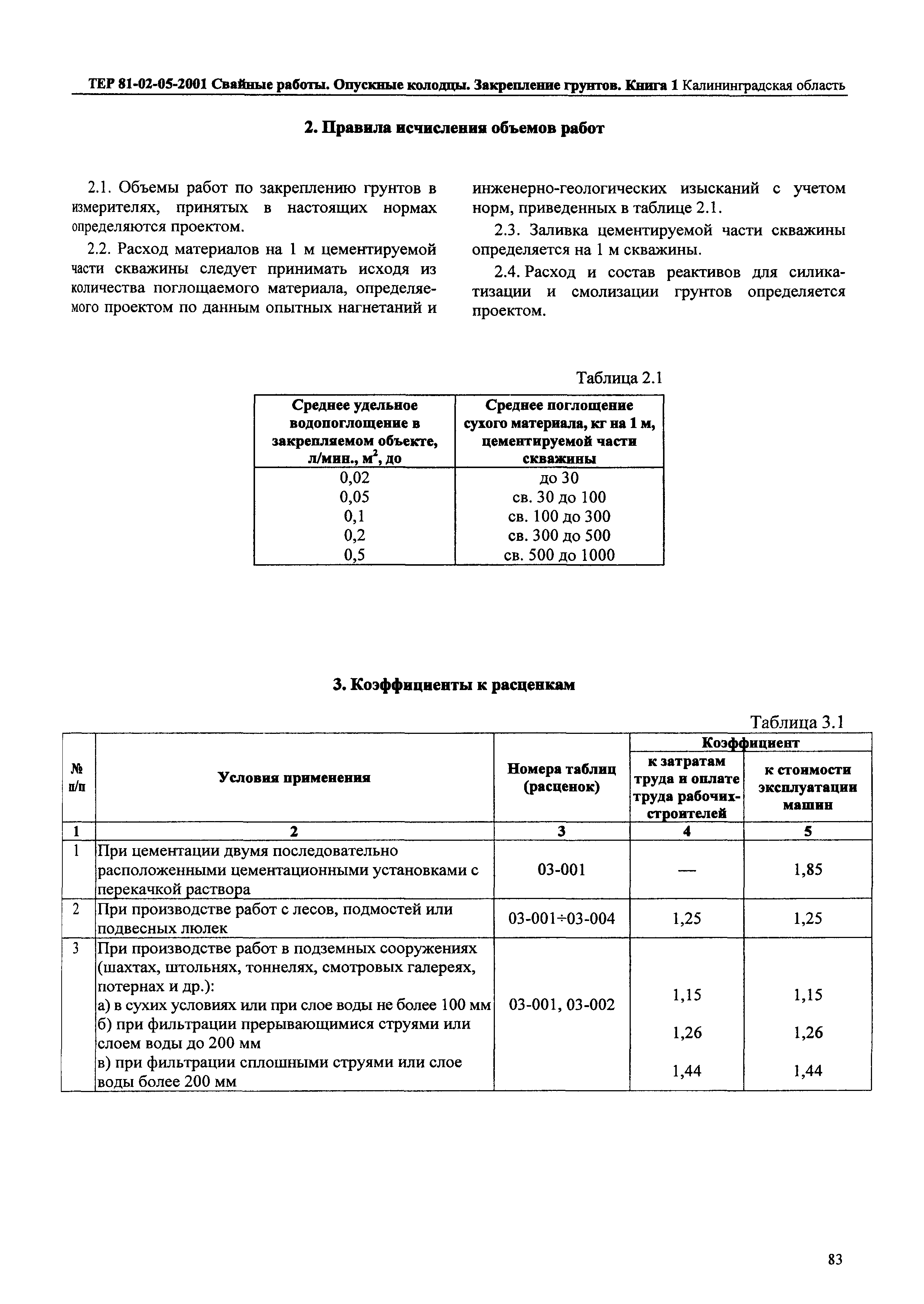 ТЕР 81-02-05-2001 Свайные работы. Опускные колодцы. Закрепление грунтов. Книга 1 Калининградская область

2. Правила исчисления объемов работ

2.1. Объемы работ по закреплению грунтов в измерителях, принятых в настоящих нормах определяются проектом.

2.2. Расход материалов на 1 м цементируемой части скважины следует принимать исходя из количества поглощаемого материала, определяемого проектом по данным опытных нагнетаний и инженерно-геологических изысканий с учетом норм, приведенных в таблице 2.1.

2.3. Заливка цементируемой части скважины определяется на 1 м скважины.

2.4. Расход и состав реактивов для силикатизации и смолизации грунтов определяется проектом.

Таблица 2.1

| Среднее удельное водопоглощение в закрепляемом объекте, л/мин., $м^2$, до | Среднее поглощение сухого материала, кг на 1 м, цементируемой части скважины |
|---|---|
| 0,02 | до 30 |
| 0,05 | св. 30 до 100 |
| 0,1 | св. 100 до 300 |
| 0,2 | св. 300 до 500 |
| 0,5 | св. 500 до 1000 |

3. Коэффициенты к расценкам

Таблица 3.1

| № п/п | Условия применения | Номера таблиц (расценок) | Коэффициент к затратам труда и оплате труда рабочих-строителей | Коэффициент к стоимости эксплуатации машин |
|---|---|---|---|---|
| 1 | 2 | 3 | 4 | 5 |
| 1 | При цементации двумя последовательно расположенными цементационными установками с перекачкой раствора | 03-001 | — | 1,85 |
| 2 | При производстве работ с лесов, подмостей или подвесных люлек | 03-001÷03-004 | 1,25 | 1,25 |
| 3 | При производстве работ в подземных сооружениях (шахтах, штольнях, тоннелях, смотровых галереях, потернах и др.): а) в сухих условиях или при слое воды не более 100 мм б) при фильтрации прерывающимися струями или слоем воды до 200 мм в) при фильтрации сплошными струями или слое воды более 200 мм | 03-001, 03-002 | 1,15 1,26 1,44 | 1,15 1,26 1,44 |

83